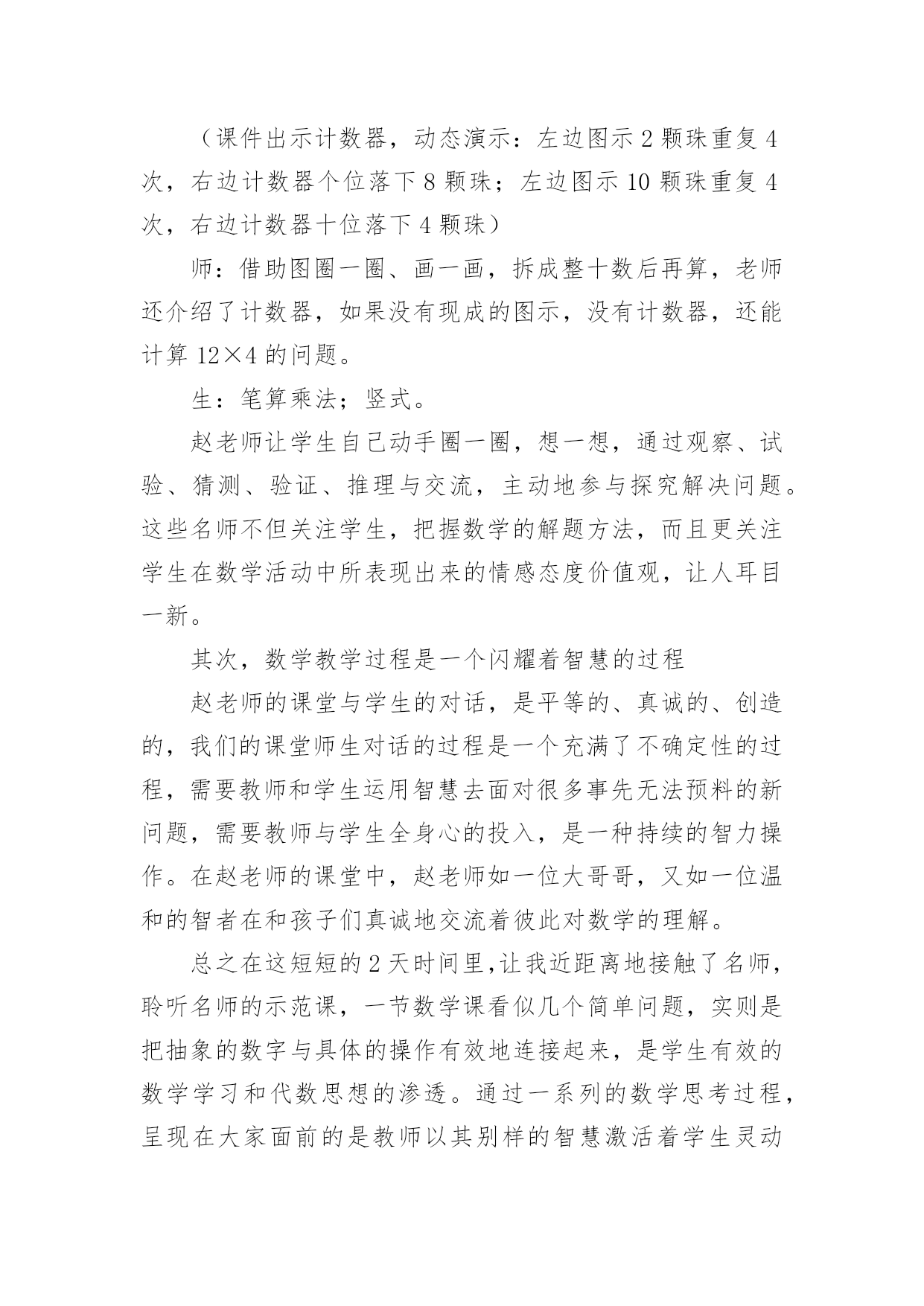 （课件出示计数器，动态演示：左边图示 2 颗珠重复 4 次，右边计数器个位落下 8 颗珠；左边图示 10 颗珠重复 4 次，右边计数器十位落下 4 颗珠）

师：借助图圈一圈、画一画，拆成整十数后再算，老师还介绍了计数器，如果没有现成的图示，没有计数器，还能计算 12×4 的问题。

生：笔算乘法；竖式。

赵老师让学生自己动手圈一圈，想一想，通过观察、试验、猜测、验证、推理与交流，主动地参与探究解决问题。这些名师不但关注学生，把握数学的解题方法，而且更关注学生在数学活动中所表现出来的情感态度价值观，让人耳目一新。

其次，数学教学过程是一个闪耀着智慧的过程

赵老师的课堂与学生的对话，是平等的、真诚的、创造的，我们的课堂师生对话的过程是一个充满了不确定性的过程，需要教师和学生运用智慧去面对很多事先无法预料的新问题，需要教师与学生全身心的投入，是一种持续的智力操作。在赵老师的课堂中，赵老师如一位大哥哥，又如一位温和的智者在和孩子们真诚地交流着彼此对数学的理解。

总之在这短短的 2 天时间里,让我近距离地接触了名师，聆听名师的示范课，一节数学课看似几个简单问题，实则是把抽象的数字与具体的操作有效地连接起来，是学生有效的数学学习和代数思想的渗透。通过一系列的数学思考过程，呈现在大家面前的是教师以其别样的智慧激活着学生灵动